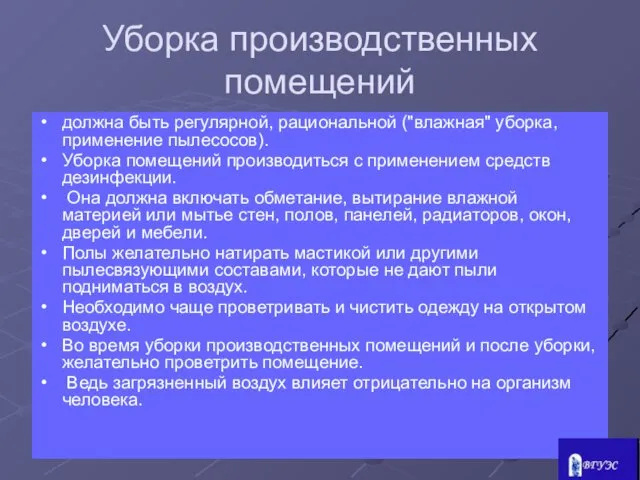 Уборка производственных помещений

• должна быть регулярной, рациональной ("влажная" уборка, применение пылесосов).
• Уборка помещений производиться с применением средств дезинфекции.
• Она должна включать обметание, вытирание влажной материей или мытье стен, полов, панелей, радиаторов, окон, дверей и мебели.
• Полы желательно натирать мастикой или другими пылесвязующими составами, которые не дают пыли подниматься в воздух.
• Необходимо чаще проветривать и чистить одежду на открытом воздухе.
• Во время уборки производственных помещений и после уборки, желательно проветрить помещение.
• Ведь загрязненный воздух влияет отрицательно на организм человека.

ВГУЭС